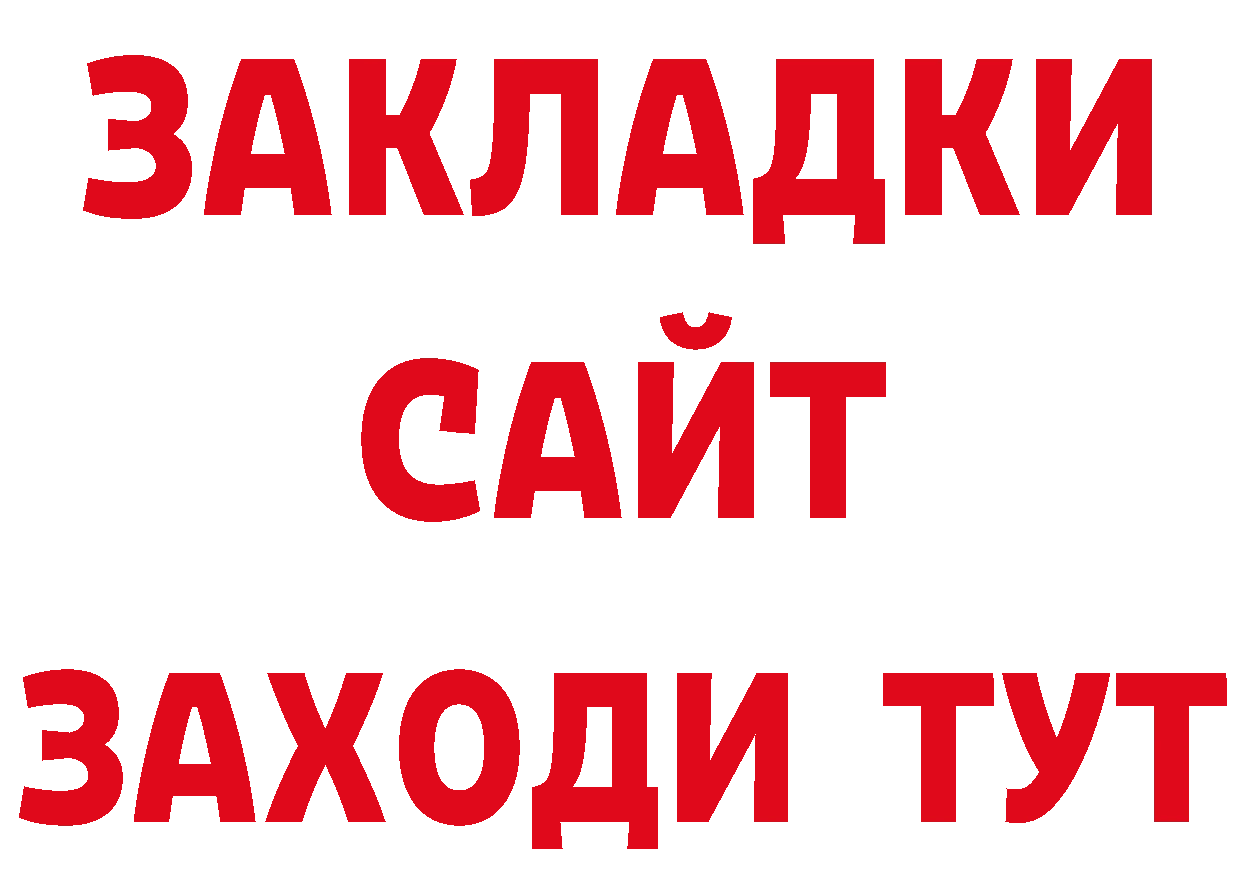 ЗАКЛАДКИ
САЙТ
ЗАХОДИ ТУТ